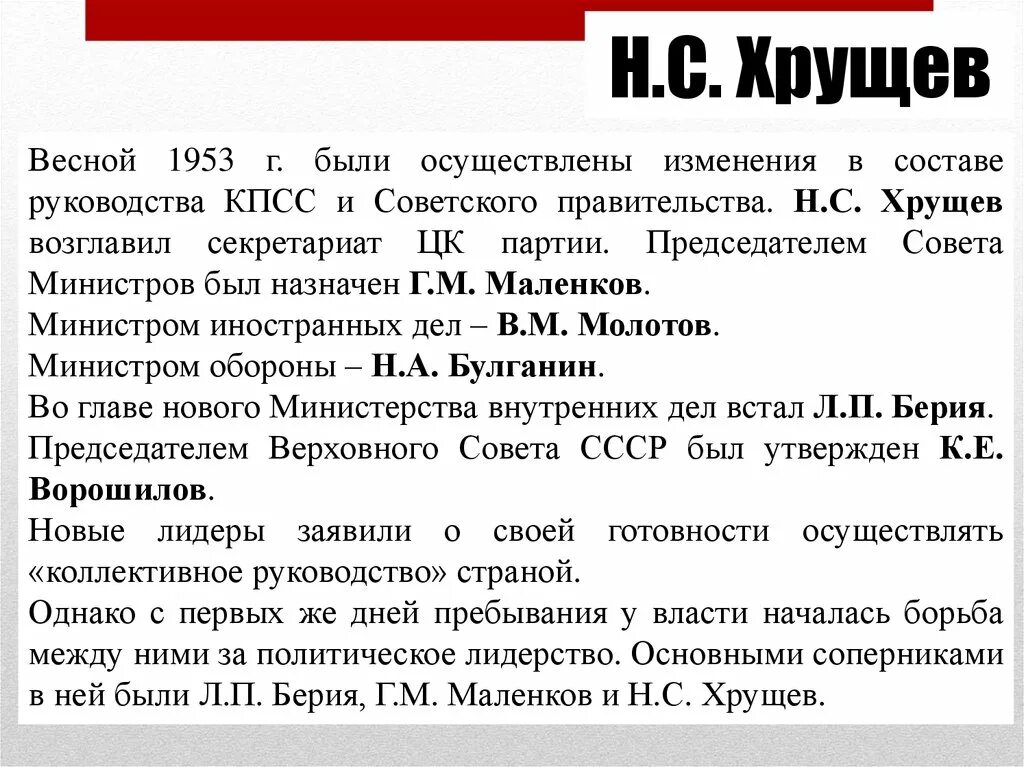 Н.С. Хрущев

Весной 1953 г. были осуществлены изменения в составе руководства КПСС и Советского правительства. Н.С. Хрущев возглавил секретариат ЦК партии. Председателем Совета Министров был назначен Г.М. Маленков.
Министром иностранных дел – В.М. Молотов.
Министром обороны – Н.А. Булганин.
Во главе нового Министерства внутренних дел встал Л.П. Берия.
Председателем Верховного Совета СССР был утвержден К.Е. Ворошилов.
Новые лидеры заявили о своей готовности осуществлять «коллективное руководство» страной.
Однако с первых же дней пребывания у власти началась борьба между ними за политическое лидерство. Основными соперниками в ней были Л.П. Берия, Г.М. Маленков и Н.С. Хрущев.